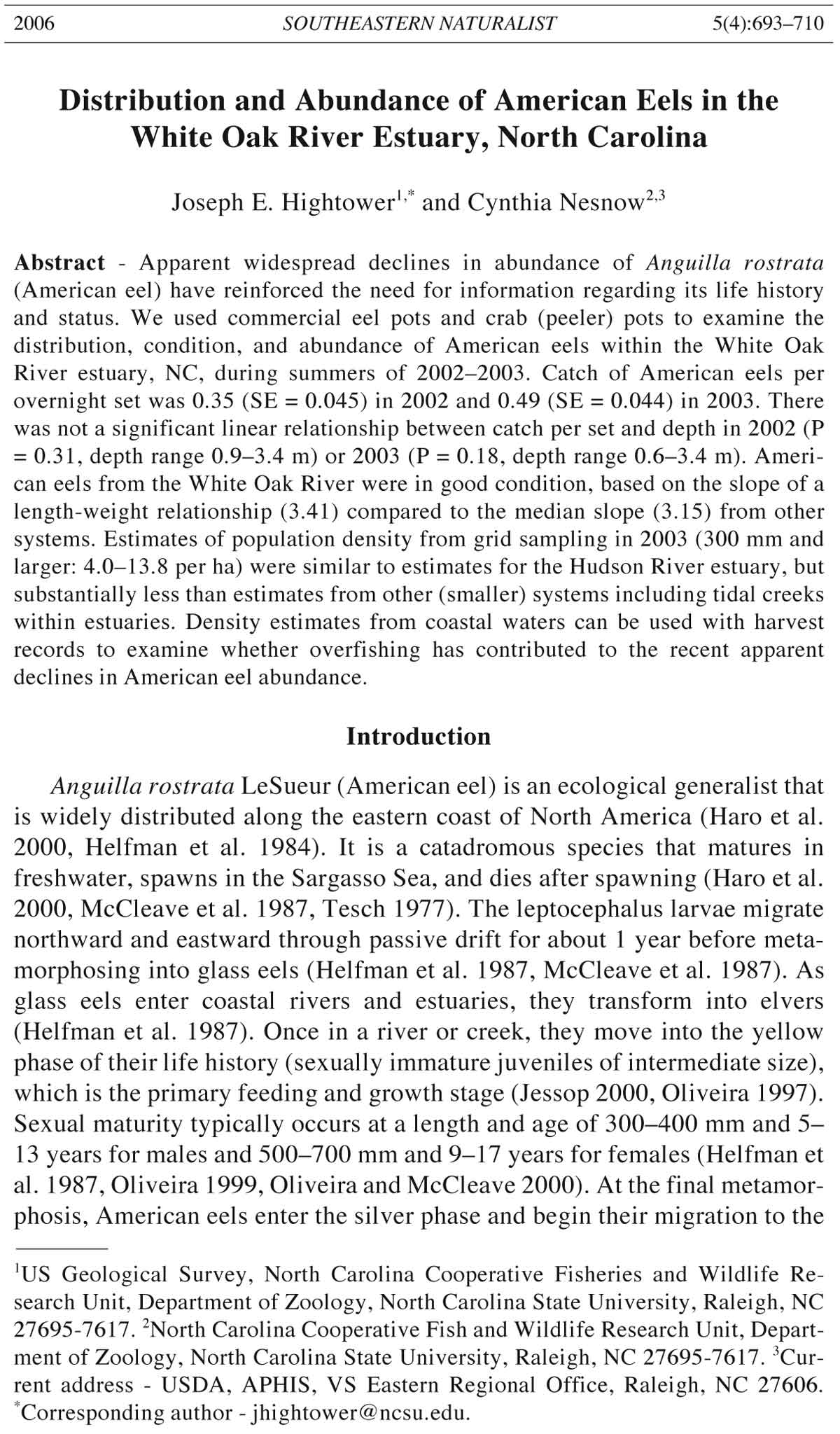 2006 SOUTHEASTERN NATURALIST 5(4):693–710

Distribution and Abundance of American Eels in the White Oak River Estuary, North Carolina

Joseph E. Hightower$^{1,*}$ and Cynthia Nesnow$^{2,3}$

Abstract - Apparent widespread declines in abundance of Anguilla rostrata (American eel) have reinforced the need for information regarding its life history and status. We used commercial eel pots and crab (peeler) pots to examine the distribution, condition, and abundance of American eels within the White Oak River estuary, NC, during summers of 2002–2003. Catch of American eels per overnight set was 0.35 (SE = 0.045) in 2002 and 0.49 (SE = 0.044) in 2003. There was not a significant linear relationship between catch per set and depth in 2002 (P = 0.31, depth range 0.9–3.4 m) or 2003 (P = 0.18, depth range 0.6–3.4 m). American eels from the White Oak River were in good condition, based on the slope of a length-weight relationship (3.41) compared to the median slope (3.15) from other systems. Estimates of population density from grid sampling in 2003 (300 mm and larger: 4.0–13.8 per ha) were similar to estimates for the Hudson River estuary, but substantially less than estimates from other (smaller) systems including tidal creeks within estuaries. Density estimates from coastal waters can be used with harvest records to examine whether overfishing has contributed to the recent apparent declines in American eel abundance.

Introduction

Anguilla rostrata LeSueur (American eel) is an ecological generalist that is widely distributed along the eastern coast of North America (Haro et al. 2000, Helfman et al. 1984). It is a catadromous species that matures in freshwater, spawns in the Sargasso Sea, and dies after spawning (Haro et al. 2000, McCleave et al. 1987, Tesch 1977). The leptocephalus larvae migrate northward and eastward through passive drift for about 1 year before metamorphosing into glass eels (Helfman et al. 1987, McCleave et al. 1987). As glass eels enter coastal rivers and estuaries, they transform into elvers (Helfman et al. 1987). Once in a river or creek, they move into the yellow phase of their life history (sexually immature juveniles of intermediate size), which is the primary feeding and growth stage (Jessop 2000, Oliveira 1997). Sexual maturity typically occurs at a length and age of 300–400 mm and 5–13 years for males and 500–700 mm and 9–17 years for females (Helfman et al. 1987, Oliveira 1999, Oliveira and McCleave 2000). At the final metamorphosis, American eels enter the silver phase and begin their migration to the

$^1$US Geological Survey, North Carolina Cooperative Fisheries and Wildlife Research Unit, Department of Zoology, North Carolina State University, Raleigh, NC 27695-7617. $^2$North Carolina Cooperative Fish and Wildlife Research Unit, Department of Zoology, North Carolina State University, Raleigh, NC 27695-7617. $^3$Current address - USDA, APHIS, VS Eastern Regional Office, Raleigh, NC 27606. $^*$Corresponding author - jhightower@ncsu.edu.